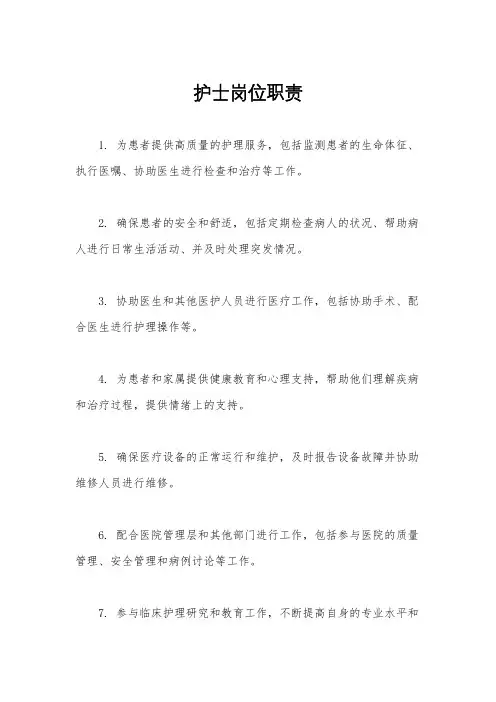 护士岗位职责

1. 为患者提供高质量的护理服务，包括监测患者的生命体征、执行医嘱、协助医生进行检查和治疗等工作。

2. 确保患者的安全和舒适，包括定期检查病人的状况、帮助病人进行日常生活活动、并及时处理突发情况。

3. 协助医生和其他医护人员进行医疗工作，包括协助手术、配合医生进行护理操作等。

4. 为患者和家属提供健康教育和心理支持，帮助他们理解疾病和治疗过程，提供情绪上的支持。

5. 确保医疗设备的正常运行和维护，及时报告设备故障并协助维修人员进行维修。

6. 配合医院管理层和其他部门进行工作，包括参与医院的质量管理、安全管理和病例讨论等工作。

7. 参与临床护理研究和教育工作，不断提高自身的专业水平和